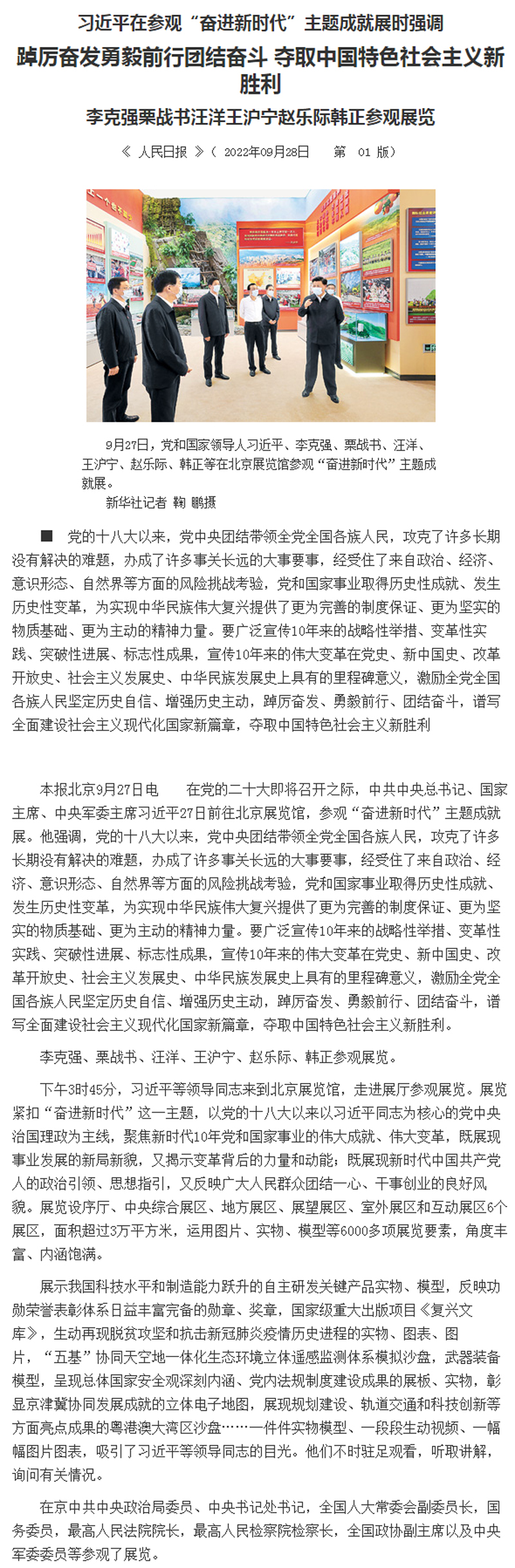 习近平在参观“奋进新时代”主题成就展时强调

踔厉奋发勇毅前行团结奋斗 夺取中国特色社会主义新胜利

李克强栗战书汪洋王沪宁赵乐际韩正参观展览

《 人民日报 》（ 2022年09月28日 第 01 版）

9月27日，党和国家领导人习近平、李克强、栗战书、汪洋、王沪宁、赵乐际、韩正等在北京展览馆参观“奋进新时代”主题成就展。

新华社记者 鞠 鹏摄

■ 党的十八大以来，党中央团结带领全党全国各族人民，攻克了许多长期没有解决的难题，办成了许多事关长远的大事要事，经受住了来自政治、经济、意识形态、自然界等方面的风险挑战考验，党和国家事业取得历史性成就、发生历史性变革，为实现中华民族伟大复兴提供了更为完善的制度保证、更为坚实的物质基础、更为主动的精神力量。要广泛宣传10年来的战略性举措、变革性实践、突破性进展、标志性成果，宣传10年来的伟大变革在党史、新中国史、改革开放史、社会主义发展史、中华民族发展史上具有的里程碑意义，激励全党全国各族人民坚定历史自信、增强历史主动，踔厉奋发、勇毅前行、团结奋斗，谱写全面建设社会主义现代化国家新篇章，夺取中国特色社会主义新胜利

本报北京9月27日电 在党的二十大即将召开之际，中共中央总书记、国家主席、中央军委主席习近平27日前往北京展览馆，参观“奋进新时代”主题成就展。他强调，党的十八大以来，党中央团结带领全党全国各族人民，攻克了许多长期没有解决的难题，办成了许多事关长远的大事要事，经受住了来自政治、经济、意识形态、自然界等方面的风险挑战考验，党和国家事业取得历史性成就、发生历史性变革，为实现中华民族伟大复兴提供了更为完善的制度保证、更为坚实的物质基础、更为主动的精神力量。要广泛宣传10年来的战略性举措、变革性实践、突破性进展、标志性成果，宣传10年来的伟大变革在党史、新中国史、改革开放史、社会主义发展史、中华民族发展史上具有的里程碑意义，激励全党全国各族人民坚定历史自信、增强历史主动，踔厉奋发、勇毅前行、团结奋斗，谱写全面建设社会主义现代化国家新篇章，夺取中国特色社会主义新胜利。

李克强、栗战书、汪洋、王沪宁、赵乐际、韩正参观展览。

下午3时45分，习近平等领导同志来到北京展览馆，走进展厅参观展览。展览紧扣“奋进新时代”这一主题，以党的十八大以来以习近平同志为核心的党中央治国理政为主线，聚焦新时代10年党和国家事业的伟大成就、伟大变革，既展现事业发展的新局新貌，又揭示变革背后的力量和动能；既展现新时代中国共产党人的政治引领、思想指引，又反映广大人民群众团结一心、干事创业的良好风貌。展览设序厅、中央综合展区、地方展区、展望展区、室外展区和互动展区6个展区，面积超过3万平方米，运用图片、实物、模型等6000多项展览要素，角度丰富、内涵饱满。

展示我国科技水平和制造能力跃升的自主研发关键产品实物、模型，反映功勋荣誉表彰体系日益丰富完备的勋章、奖章，国家级重大出版项目《复兴文库》，生动再现脱贫攻坚和抗击新冠肺炎疫情历史进程的实物、图表、图片，“五基”协同天空地一体化生态环境立体遥感监测体系模拟沙盘，武器装备模型，呈现总体国家安全观深刻内涵、党内法规制度建设成果的展板、实物，彰显京津冀协同发展成就的立体电子地图，展现规划建设、轨道交通和科技创新等方面亮点成果的粤港澳大湾区沙盘……一件件实物模型、一段段生动视频、一幅幅图片图表，吸引了习近平等领导同志的目光。他们不时驻足观看，听取讲解，询问有关情况。

在京中共中央政治局委员、中央书记处书记，全国人大常委会副委员长，国务委员，最高人民法院院长，最高人民检察院检察长，全国政协副主席以及中央军委委员等参观了展览。